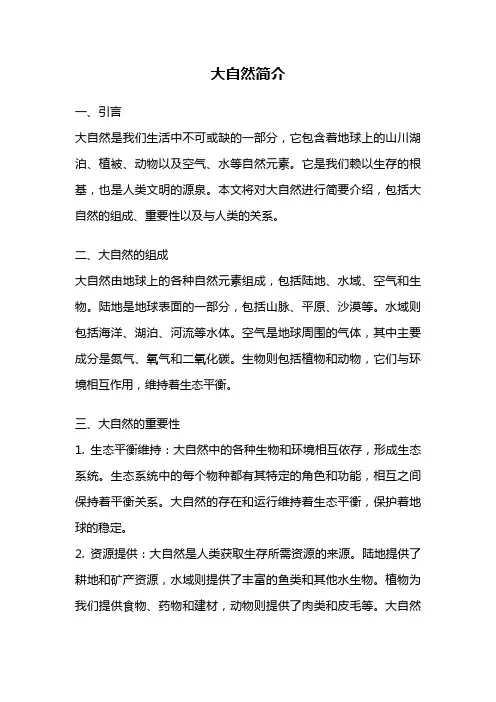 大自然简介

一、引言

大自然是我们生活中不可或缺的一部分，它包含着地球上的山川湖泊、植被、动物以及空气、水等自然元素。它是我们赖以生存的根基，也是人类文明的源泉。本文将对大自然进行简要介绍，包括大自然的组成、重要性以及与人类的关系。

二、大自然的组成

大自然由地球上的各种自然元素组成，包括陆地、水域、空气和生物。陆地是地球表面的一部分，包括山脉、平原、沙漠等。水域则包括海洋、湖泊、河流等水体。空气是地球周围的气体，其中主要成分是氮气、氧气和二氧化碳。生物则包括植物和动物，它们与环境相互作用，维持着生态平衡。

三、大自然的重要性

1. 生态平衡维持：大自然中的各种生物和环境相互依存，形成生态系统。生态系统中的每个物种都有其特定的角色和功能，相互之间保持着平衡关系。大自然的存在和运行维持着生态平衡，保护着地球的稳定。

2. 资源提供：大自然是人类获取生存所需资源的来源。陆地提供了耕地和矿产资源，水域则提供了丰富的鱼类和其他水生物。植物为我们提供食物、药物和建材，动物则提供了肉类和皮毛等。大自然